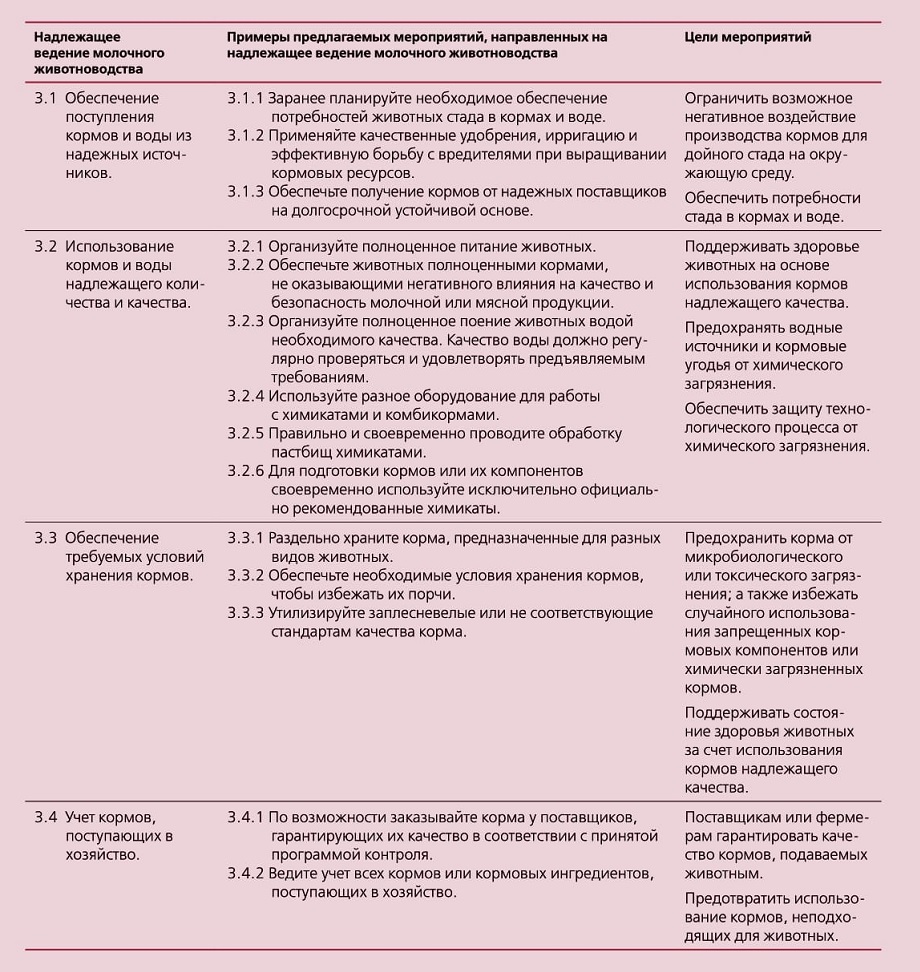 | Надлежащее ведение молочного животноводства | Примеры предлагаемых мероприятий, направленных на надлежащее ведение молочного животноводства | Цели мероприятий |
|---|---|---|
| 3.1 Обеспечение поступления кормов и воды из надежных источников. | 3.1.1 Заранее планируйте необходимое обеспечение потребностей животных стада в кормах и воде. 3.1.2 Применяйте качественные удобрения, ирригацию и эффективную борьбу с вредителями при выращивании кормовых ресурсов. 3.1.3 Обеспечьте получение кормов от надежных поставщиков на долгосрочной устойчивой основе. | Ограничить возможное негативное воздействие производства кормов для дойного стада на окружающую среду. Обеспечить потребности стада в кормах и воде. |
| 3.2 Использование кормов и воды надлежащего количества и качества. | 3.2.1 Организуйте полноценное питание животных. 3.2.2 Обеспечьте животных полноценными кормами, не оказывающими негативного влияния на качество и безопасность молочной или мясной продукции. 3.2.3 Организуйте полноценное поение животных водой необходимого качества. Качество воды должно регулярно проверяться и удовлетворять предъявляемым требованиям. 3.2.4 Используйте разное оборудование для работы с химикатами и комбикормами. 3.2.5 Правильно и своевременно проводите обработку пастбищ химикатами. 3.2.6 Для подготовки кормов или их компонентов своевременно используйте исключительно официально рекомендованные химикаты. | Поддерживать здоровье животных на основе использования кормов надлежащего качества. Предохранять водные источники и кормовые угодья от химического загрязнения. Обеспечить защиту технологического процесса от химического загрязнения. |
| 3.3 Обеспечение требуемых условий хранения кормов. | 3.3.1 Раздельно храните корма, предназначенные для разных видов животных. 3.3.2 Обеспечьте необходимые условия хранения кормов, чтобы избежать их порчи. 3.3.3 Утилизируйте заплесневелые или не соответствующие стандартам качества корма. | Предохранить корма от микробиологического или токсического загрязнения; а также избежать случайного использования запрещенных кормовых компонентов или химически загрязненных кормов. Поддерживать состояние здоровья животных за счет использования кормов надлежащего качества. |
| 3.4 Учет кормов, поступающих в хозяйство. | 3.4.1 По возможности заказывайте корма у поставщиков, гарантирующих их качество в соответствии с принятой программой контроля. 3.4.2 Ведите учет всех кормов или кормовых ингредиентов, поступающих в хозяйство. | Поставщикам или фермерам гарантировать качество кормов, подаваемых животным. Предотвратить использование кормов, неподходящих для животных. |